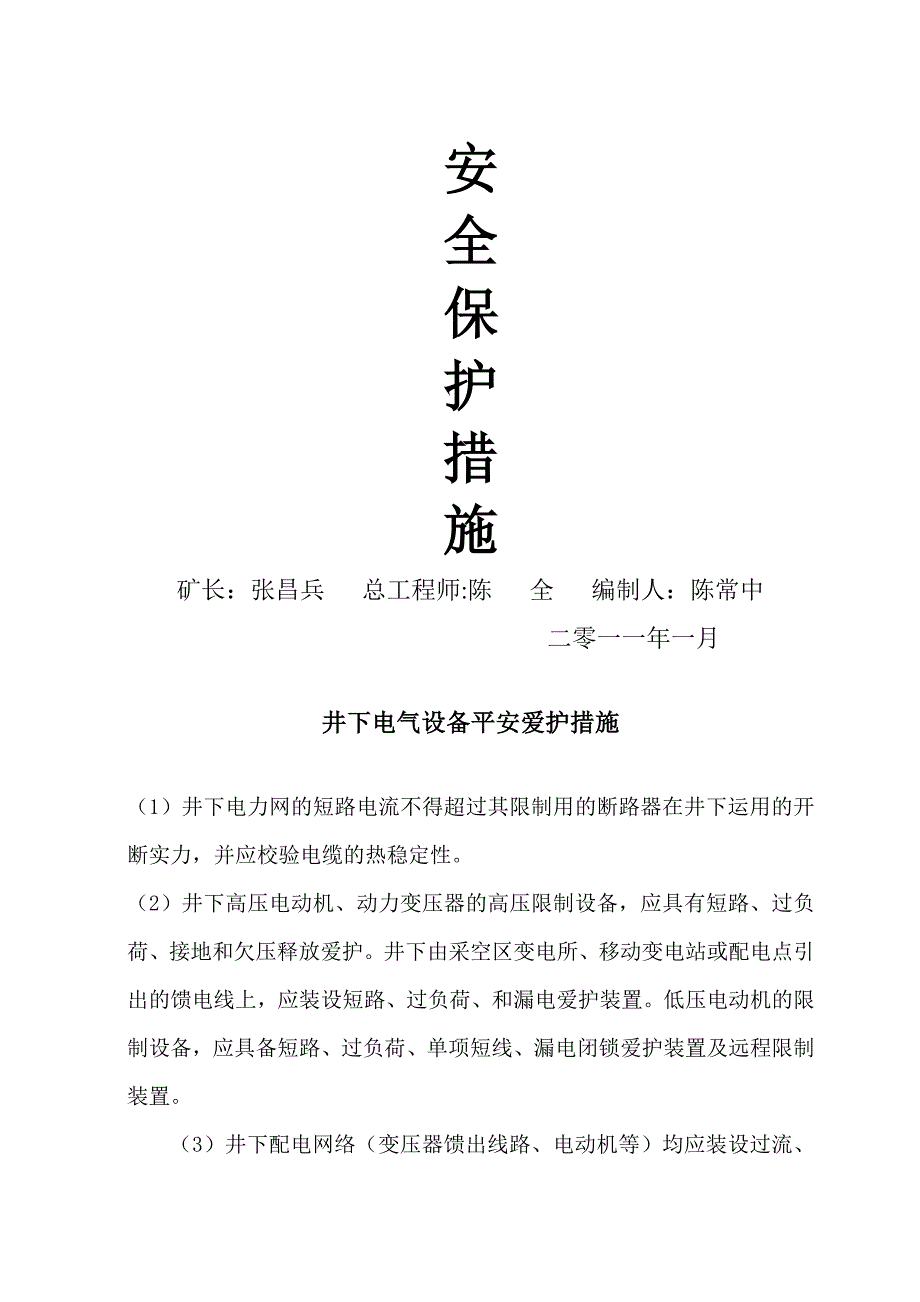 安
全
保
护
措
施

矿长：张昌兵　　总工程师:陈　　全　　编制人：陈常中

二零一一年一月

井下电气设备平安爱护措施

（1）井下电力网的短路电流不得超过其限制用的断路器在井下运用的开断实力，并应校验电缆的热稳定性。

（2）井下高压电动机、动力变压器的高压限制设备，应具有短路、过负荷、接地和欠压释放爱护。井下由采空区变电所、移动变电站或配电点引出的馈电线上，应装设短路、过负荷、和漏电爱护装置。低压电动机的限制设备，应具备短路、过负荷、单项短线、漏电闭锁爱护装置及远程限制装置。

（3）井下配电网络（变压器馈出线路、电动机等）均应装设过流、